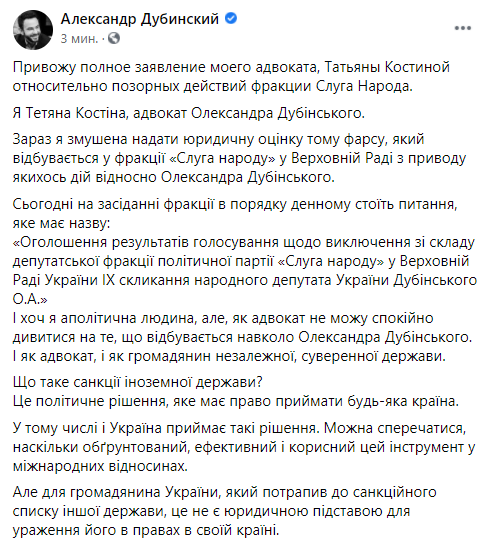 Александр Дубинский
3 мин. ·

Привожу полное заявление моего адвоката, Татьяны Костиной относительно позорных действий фракции Слуга Народа.

Я Тетяна Костіна, адвокат Олександра Дубінського.

Зараз я змушена надати юридичну оцінку тому фарсу, який відбувається у фракції «Слуга народу» у Верховній Раді з приводу якихось дій відносно Олександра Дубінського.

Сьогодні на засіданні фракції в порядку денному стоїть питання, яке має назву:
«Оголошення результатів голосування щодо виключення зі складу депутатської фракції політичної партії «Слуга народу» у Верховній Раді України IX скликання народного депутата України Дубінського О.А.»
І хоч я аполітична людина, але, як адвокат не можу спокійно дивитися на те, що відбувається навколо Олександра Дубінського. І як адвокат, і як громадянин незалежної, суверенної держави.

Що таке санкції іноземної держави?
Це політичне рішення, яке має право приймати будь-яка країна.

У тому числі і Україна приймає такі рішення. Можна сперечатися, наскільки обґрунтований, ефективний і корисний цей інструмент у міжнародних відносинах.

Але для громадянина України, який потрапив до санкційного списку іншої держави, це не є юридичною підставою для ураження його в правах в своїй країні.